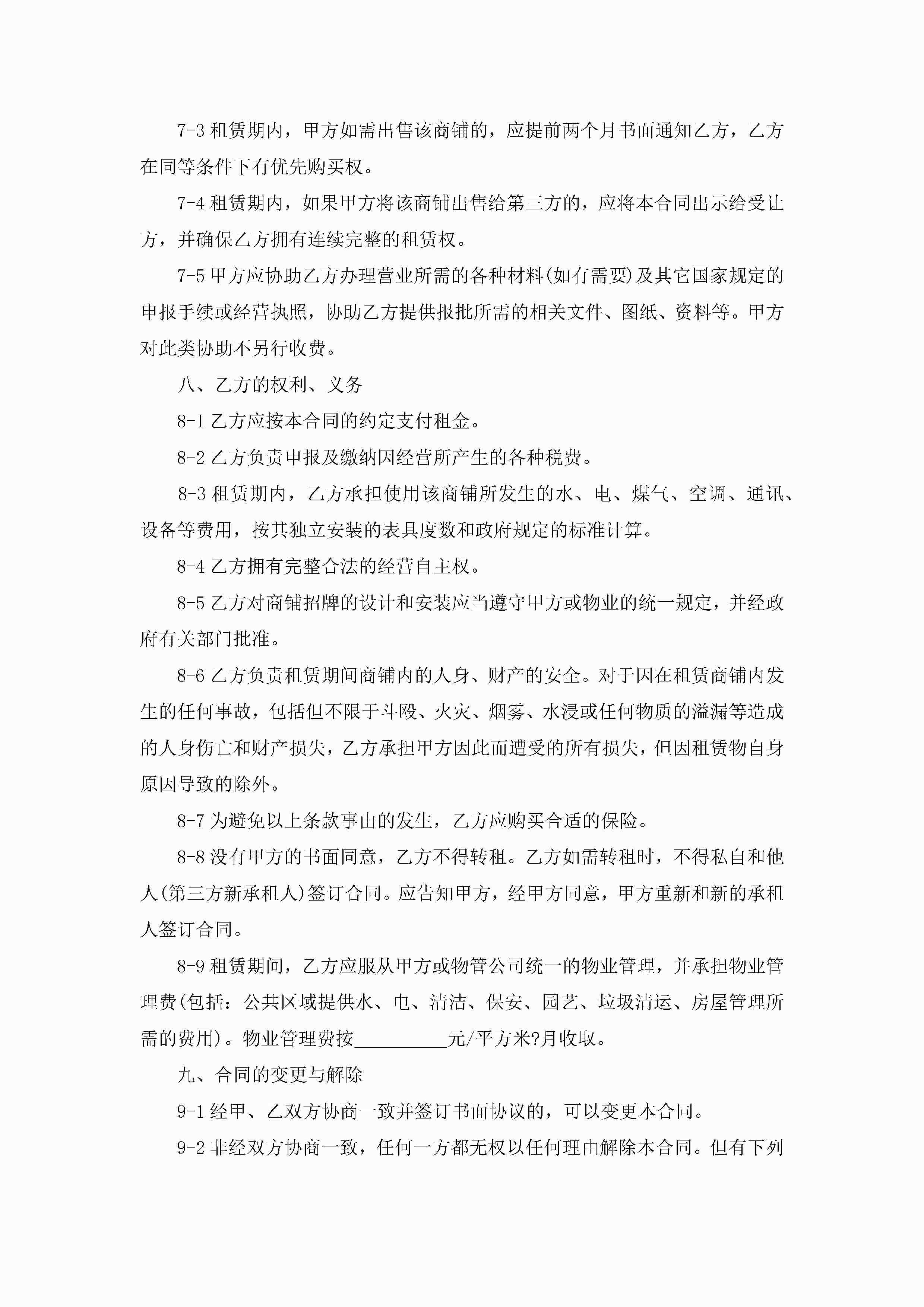 7-3 租赁期内，甲方如需出售该商铺的，应提前两个月书面通知乙方，乙方在同等条件下有优先购买权。

7-4 租赁期内，如果甲方将该商铺出售给第三方的，应将本合同出示给受让方，并确保乙方拥有连续完整的租赁权。

7-5 甲方应协助乙方办理营业所需的各种材料(如有需要)及其它国家规定的申报手续或经营执照，协助乙方提供报批所需的相关文件、图纸、资料等。甲方对此类协助不另行收费。

八、乙方的权利、义务

8-1 乙方应按本合同的约定支付租金。

8-2 乙方负责申报及缴纳因经营所产生的各种税费。

8-3 租赁期内，乙方承担使用该商铺所发生的水、电、煤气、空调、通讯、设备等费用，按其独立安装的表具度数和政府规定的标准计算。

8-4 乙方拥有完整合法的经营自主权。

8-5 乙方对商铺招牌的设计和安装应当遵守甲方或物业的统一规定，并经政府有关部门批准。

8-6 乙方负责租赁期间商铺内的人身、财产的安全。对于因在租赁商铺内发生的任何事故，包括但不限于斗殴、火灾、烟雾、水浸或任何物质的溢漏等造成的人身伤亡和财产损失，乙方承担甲方因此而遭受的所有损失，但因租赁物自身原因导致的除外。

8-7 为避免以上条款事由的发生，乙方应购买合适的保险。

8-8 没有甲方的书面同意，乙方不得转租。乙方如需转租时，不得私自和他人(第三方新承租人)签订合同。应告知甲方，经甲方同意，甲方重新和新的承租人签订合同。

8-9 租赁期间，乙方应服从甲方或物管公司统一的物业管理，并承担物业管理费(包括：公共区域提供水、电、清洁、保安、园艺、垃圾清运、房屋管理所需的费用)。物业管理费按__________元/平方米?月收取。

九、合同的变更与解除

9-1 经甲、乙双方协商一致并签订书面协议的，可以变更本合同。

9-2 非经双方协商一致，任何一方都无权以任何理由解除本合同。但有下列